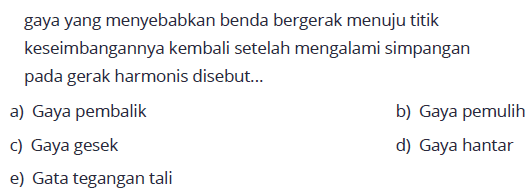 gaya yang menyebabkan benda bergerak menuju titik keseimbangannya kembali setelah mengalami simpangan pada gerak harmonis disebut...

a) Gaya pembalik
b) Gaya pemulih
c) Gaya gesek
d) Gaya hantar
e) Gata tegangan tali